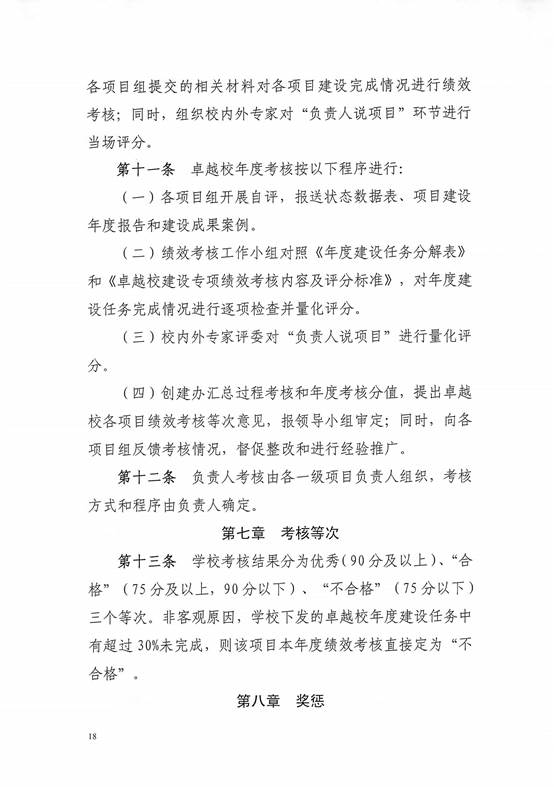 各项目组提交的相关材料对各项目建设完成情况进行绩效考核；同时，组织校内外专家对“负责人说项目”环节进行当场评分。

第十一条　卓越校年度考核按以下程序进行：

（一）各项目组开展自评，报送状态数据表、项目建设年度报告和建设成果案例。

（二）绩效考核工作小组对照《年度建设任务分解表》和《卓越校建设专项绩效考核内容及评分标准》，对年度建设任务完成情况进行逐项检查并量化评分。

（三）校内外专家评委对“负责人说项目”进行量化评分。

（四）创建办汇总过程考核和年度考核分值，提出卓越校各项目绩效考核等次意见，报领导小组审定；同时，向各项目组反馈考核情况，督促整改和进行经验推广。

第十二条　负责人考核由各一级项目负责人组织，考核方式和程序由负责人确定。

第七章　考核等次

第十三条　学校考核结果分为优秀（90分及以上）、“合格”（75分及以上，90分以下）、“不合格”（75分以下）三个等次。非客观原因，学校下发的卓越校年度建设任务中有超过30%未完成，则该项目本年度绩效考核直接定为“不合格”。

第八章　奖惩

18